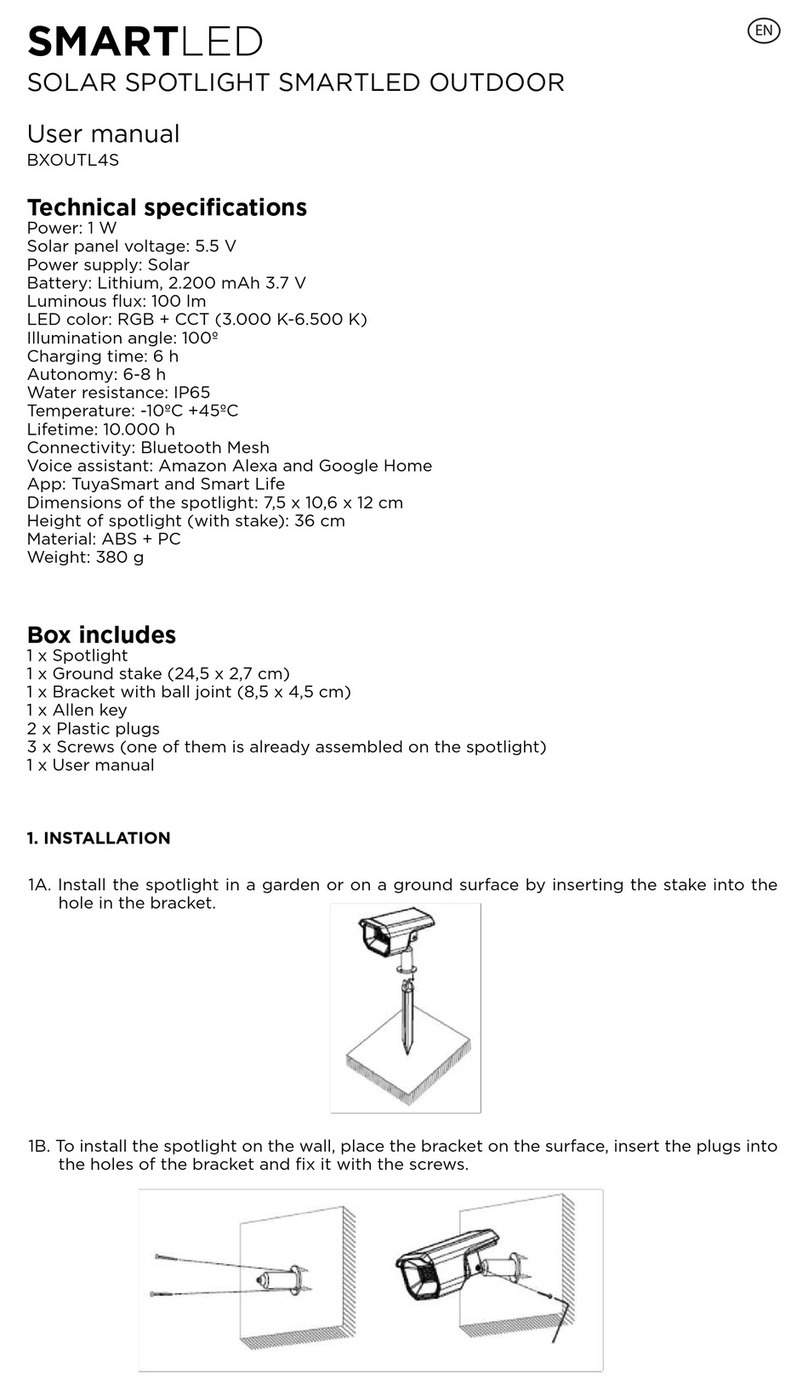 SMARTLED

EN

SOLAR SPOTLIGHT SMARTLED OUTDOOR

User manual
BXOUTL4S

Technical specifications
Power: 1 W
Solar panel voltage: 5.5 V
Power supply: Solar
Battery: Lithium, 2.200 mAh 3.7 V
Luminous flux: 100 lm
LED color: RGB + CCT (3.000 K-6.500 K)
Illumination angle: 100º
Charging time: 6 h
Autonomy: 6-8 h
Water resistance: IP65
Temperature: -10ºC +45ºC
Lifetime: 10.000 h
Connectivity: Bluetooth Mesh
Voice assistant: Amazon Alexa and Google Home
App: TuyaSmart and Smart Life
Dimensions of the spotlight: 7,5 x 10,6 x 12 cm
Height of spotlight (with stake): 36 cm
Material: ABS + PC
Weight: 380 g

Box includes
1 x Spotlight
1 x Ground stake (24,5 x 2,7 cm)
1 x Bracket with ball joint (8,5 x 4,5 cm)
1 x Allen key
2 x Plastic plugs
3 x Screws (one of them is already assembled on the spotlight)
1 x User manual

1. INSTALLATION

1A. Install the spotlight in a garden or on a ground surface by inserting the stake into the hole in the bracket.

1B. To install the spotlight on the wall, place the bracket on the surface, insert the plugs into the holes of the bracket and fix it with the screws.